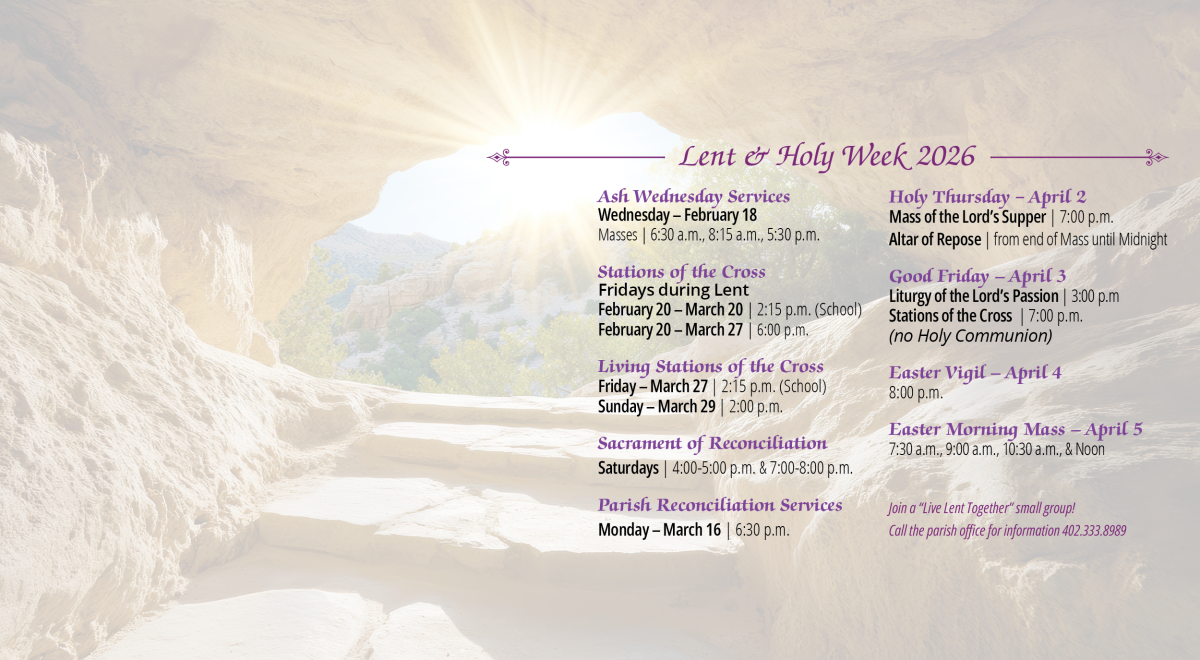 Lent & Holy Week 2026

Ash Wednesday Services
Wednesday – February 18
Masses | 6:30 a.m., 8:15 a.m., 5:30 p.m.

Stations of the Cross
Fridays during Lent
February 20 – March 20 | 2:15 p.m. (School)
February 20 – March 27 | 6:00 p.m.

Living Stations of the Cross
Friday – March 27 | 2:15 p.m. (School)
Sunday – March 29 | 2:00 p.m.

Sacrament of Reconciliation
Saturdays | 4:00-5:00 p.m. & 7:00-8:00 p.m.

Parish Reconciliation Services
Monday – March 16 | 6:30 p.m.

Holy Thursday – April 2
Mass of the Lord's Supper | 7:00 p.m.
Altar of Repose | from end of Mass until Midnight

Good Friday – April 3
Liturgy of the Lord's Passion | 3:00 p.m
Stations of the Cross | 7:00 p.m.
(no Holy Communion)

Easter Vigil – April 4
8:00 p.m.

Easter Morning Mass – April 5
7:30 a.m., 9:00 a.m., 10:30 a.m., & Noon

Join a "Live Lent Together" small group!
Call the parish office for information 402.333.8989